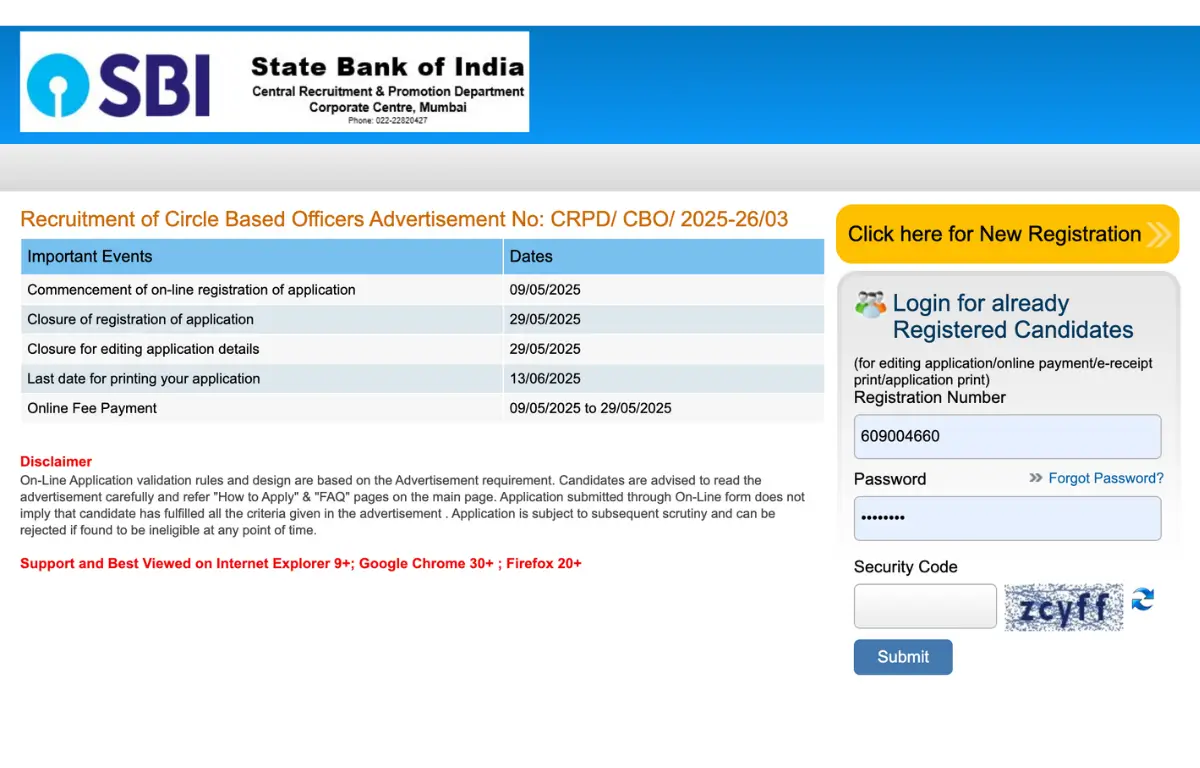 SBI State Bank of India
Central Recruitment & Promotion Department
Corporate Centre, Mumbai
Phone: 022-22820427

Recruitment of Circle Based Officers Advertisement No: CRPD/ CBO/ 2025-26/03

| Important Events | Dates |
|---|---|
| Commencement of on-line registration of application | 09/05/2025 |
| Closure of registration of application | 29/05/2025 |
| Closure for editing application details | 29/05/2025 |
| Last date for printing your application | 13/06/2025 |
| Online Fee Payment | 09/05/2025 to 29/05/2025 |

Disclaimer
On-Line Application validation rules and design are based on the Advertisement requirement. Candidates are advised to read the advertisement carefully and refer "How to Apply" & "FAQ" pages on the main page. Application submitted through On-Line form does not imply that candidate has fulfilled all the criteria given in the advertisement . Application is subject to subsequent scrutiny and can be rejected if found to be ineligible at any point of time.

Support and Best Viewed on Internet Explorer 9+; Google Chrome 30+ ; Firefox 20+

Click here for New Registration

Login for already Registered Candidates
(for editing application/online payment/e-receipt print/application print)
Registration Number
609004660
Password
Forgot Password?
••••••••
Security Code
zcyff
Submit